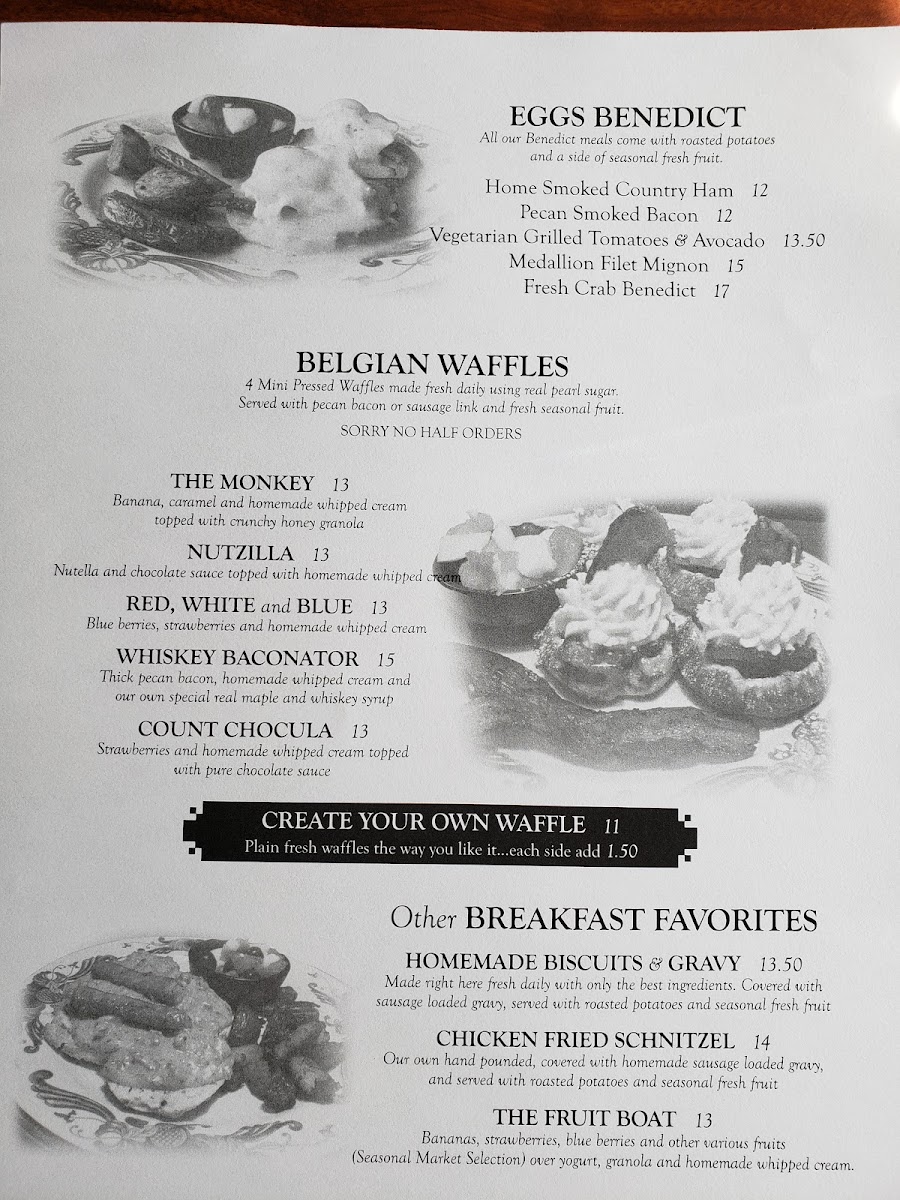 EGGS BENEDICT
All our Benedict meals come with roasted potatoes and a side of seasonal fresh fruit.

Home Smoked Country Ham 12
Pecan Smoked Bacon 12
Vegetarian Grilled Tomatoes & Avocado 13.50
Medallion Filet Mignon 15
Fresh Crab Benedict 17

BELGIAN WAFFLES
4 Mini Pressed Waffles made fresh daily using real pearl sugar. Served with pecan bacon or sausage link and fresh seasonal fruit.

SORRY NO HALF ORDERS

THE MONKEY 13
Banana, caramel and homemade whipped cream topped with crunchy honey granola

NUTZILLA 13
Nutella and chocolate sauce topped with homemade whipped cream

RED, WHITE and BLUE 13
Blue berries, strawberries and homemade whipped cream

WHISKEY BACONATOR 15
Thick pecan bacon, homemade whipped cream and our own special real maple and whiskey syrup

COUNT CHOCULA 13
Strawberries and homemade whipped cream topped with pure chocolate sauce

CREATE YOUR OWN WAFFLE 11
Plain fresh waffles the way you like it...each side add 1.50

Other BREAKFAST FAVORITES

HOMEMADE BISCUITS & GRAVY 13.50
Made right here fresh daily with only the best ingredients. Covered with sausage loaded gravy, served with roasted potatoes and seasonal fresh fruit

CHICKEN FRIED SCHNITZEL 14
Our own hand pounded, covered with homemade sausage loaded gravy, and served with roasted potatoes and seasonal fresh fruit

THE FRUIT BOAT 13
Bananas, strawberries, blue berries and other various fruits (Seasonal Market Selection) over yogurt, granola and homemade whipped cream.